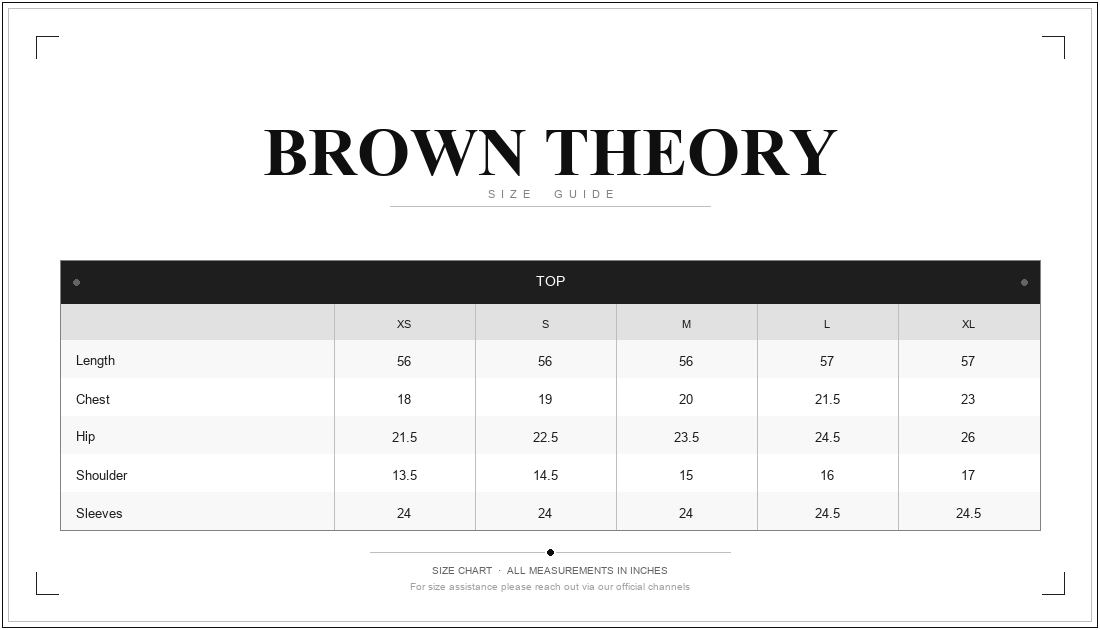 BROWN THEORY

SIZE GUIDE

TOP

| | XS | S | M | L | XL |
|---|---|---|---|---|---|
| Length | 56 | 56 | 56 | 57 | 57 |
| Chest | 18 | 19 | 20 | 21.5 | 23 |
| Hip | 21.5 | 22.5 | 23.5 | 24.5 | 26 |
| Shoulder | 13.5 | 14.5 | 15 | 16 | 17 |
| Sleeves | 24 | 24 | 24 | 24.5 | 24.5 |

SIZE CHART · ALL MEASUREMENTS IN INCHES

For size assistance please reach out via our official channels